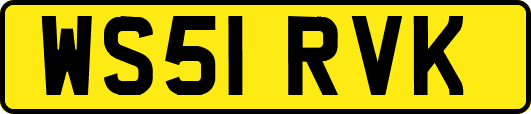 WS51 RVK